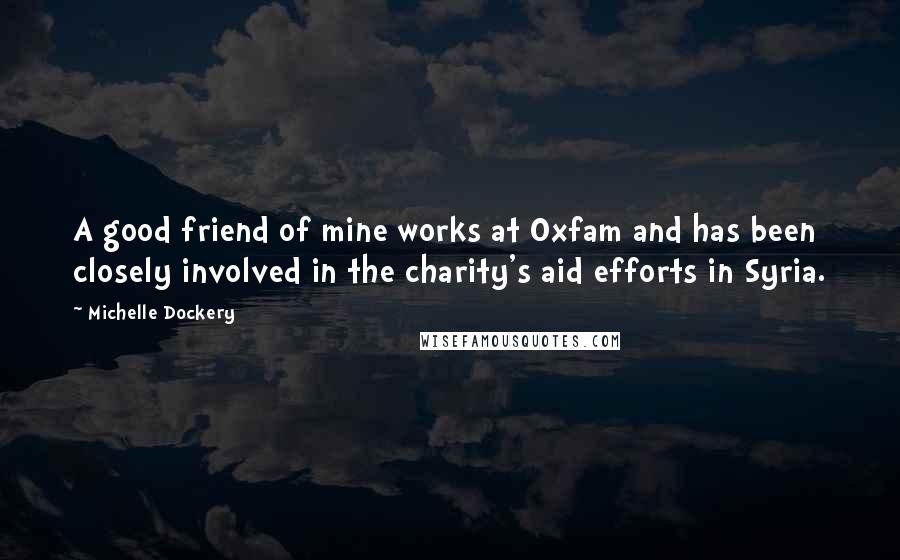 A good friend of mine works at Oxfam and has been closely involved in the charity's aid efforts in Syria.

~ Michelle Dockery

WISEFAMOUSQUOTES.COM